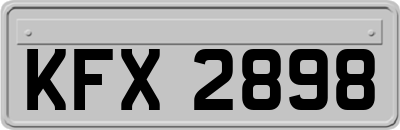 KFX 2898